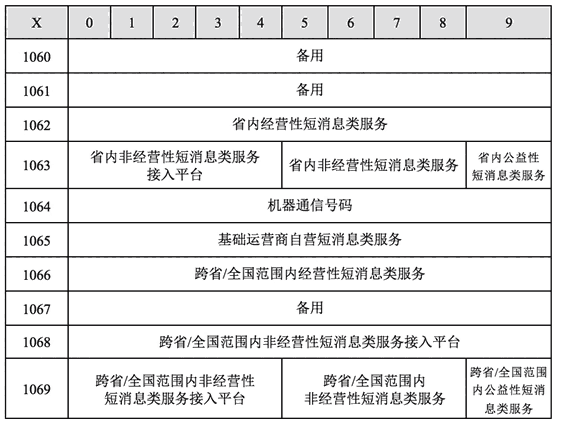 | X | 0 | 1 | 2 | 3 | 4 | 5 | 6 | 7 | 8 | 9 |
|---|---|---|---|---|---|---|---|---|---|---|
| 1060 | 备用 | | | | | | | | | |
| 1061 | 备用 | | | | | | | | | |
| 1062 | 省内经营性短消息类服务 | | | | | | | | | |
| 1063 | 省内非经营性短消息类服务接入平台 | | | | | 省内非经营性短消息类服务 | | | | 省内公益性短消息类服务 |
| 1064 | 机器通信号码 | | | | | | | | | |
| 1065 | 基础运营商自营短消息类服务 | | | | | | | | | |
| 1066 | 跨省/全国范围内经营性短消息类服务 | | | | | | | | | |
| 1067 | 备用 | | | | | | | | | |
| 1068 | 跨省/全国范围内非经营性短消息类服务接入平台 | | | | | | | | | |
| 1069 | 跨省/全国范围内非经营性短消息类服务接入平台 | | | | | 跨省/全国范围内非经营性短消息类服务 | | | | 跨省/全国范围内公益性短消息类服务 |